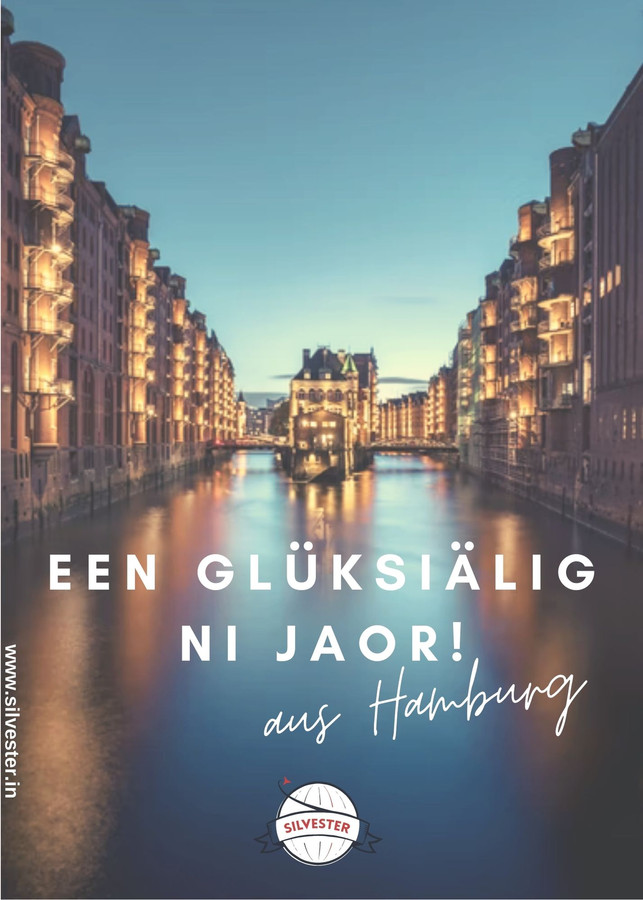 EEN GLÜKSIÄLIG NI JAOR!

aus Hamburg

www.silvester.in

SILVESTER